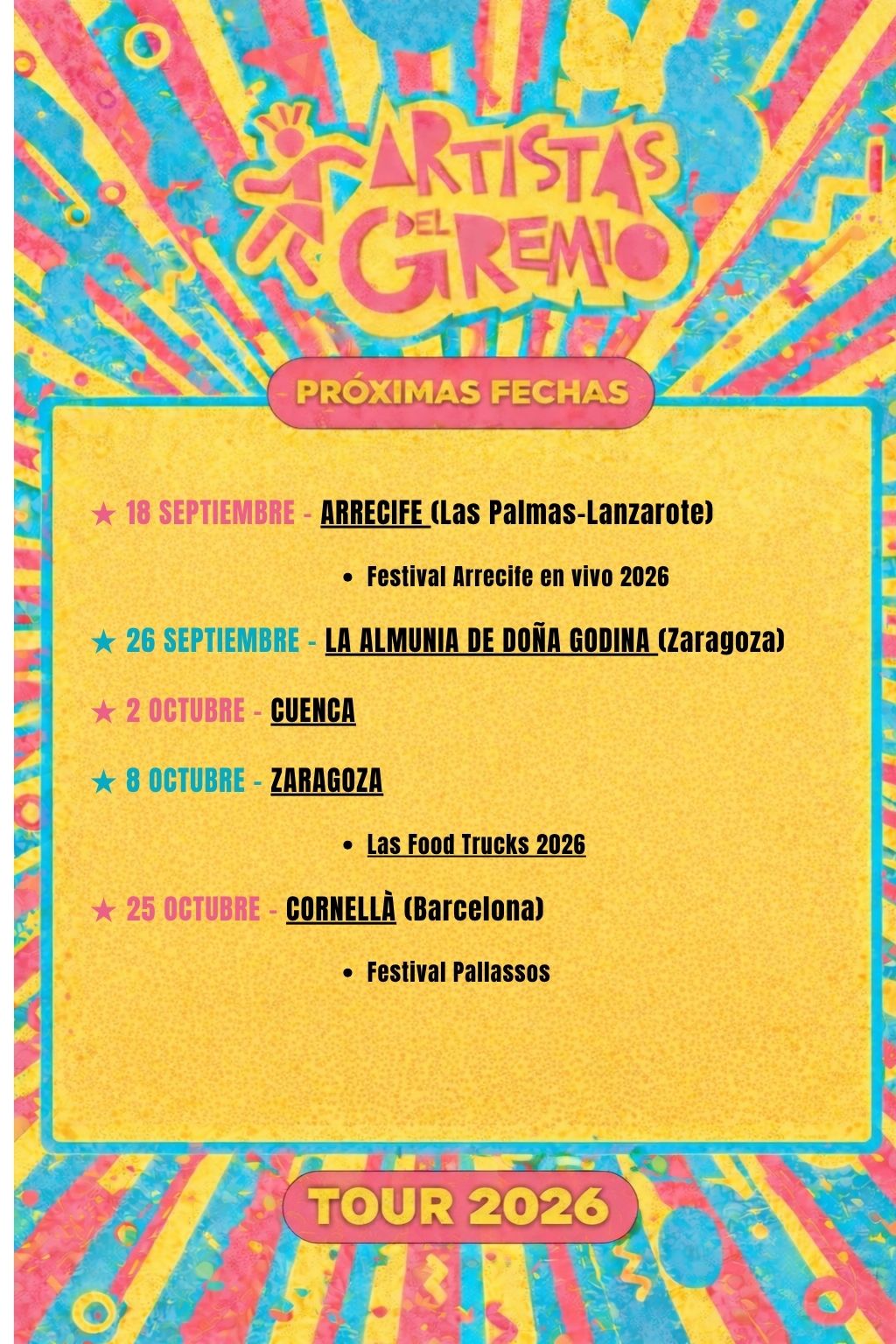 ARTISTAS DEL GREMIO

PRÓXIMAS FECHAS

★ 18 SEPTIEMBRE - ARRECIFE (Las Palmas-Lanzarote)

• Festival Arrecife en vivo 2026

★ 26 SEPTIEMBRE - LA ALMUNIA DE DOÑA GODINA (Zaragoza)

★ 2 OCTUBRE - CUENCA

★ 8 OCTUBRE - ZARAGOZA

• Las Food Trucks 2026

★ 25 OCTUBRE - CORNELLÀ (Barcelona)

• Festival Pallassos

TOUR 2026